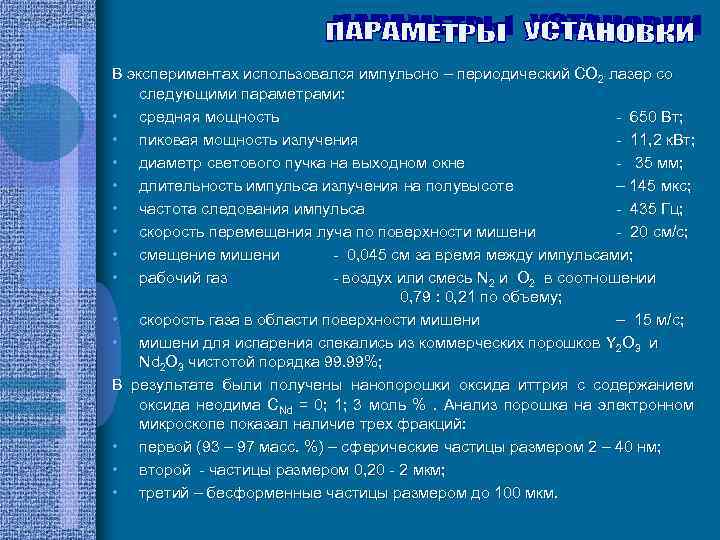 ПАРАМЕТРЫ УСТАНОВКИ

В экспериментах использовался импульсно – периодический $CO_2$ лазер со следующими параметрами:

• средняя мощность - 650 Вт;
• пиковая мощность излучения - 11,2 кВт;
• диаметр светового пучка на выходном окне - 35 мм;
• длительность импульса излучения на полувысоте – 145 мкс;
• частота следования импульса - 435 Гц;
• скорость перемещения луча по поверхности мишени - 20 см/с;
• смещение мишени - 0,045 см за время между импульсами;
• рабочий газ - воздух или смесь $N_2$ и $O_2$ в соотношении 0,79 : 0,21 по объему;
• скорость газа в области поверхности мишени – 15 м/с;
• мишени для испарения спекались из коммерческих порошков $Y_2O_3$ и $Nd_2O_3$ чистотой порядка 99.99%;

В результате были получены нанопорошки оксида иттрия с содержанием оксида неодима $C_{Nd}$ = 0; 1; 3 моль % . Анализ порошка на электронном микроскопе показал наличие трех фракций:

• первой (93 – 97 масс. %) – сферические частицы размером 2 – 40 нм;
• второй - частицы размером 0,20 - 2 мкм;
• третий – бесформенные частицы размером до 100 мкм.